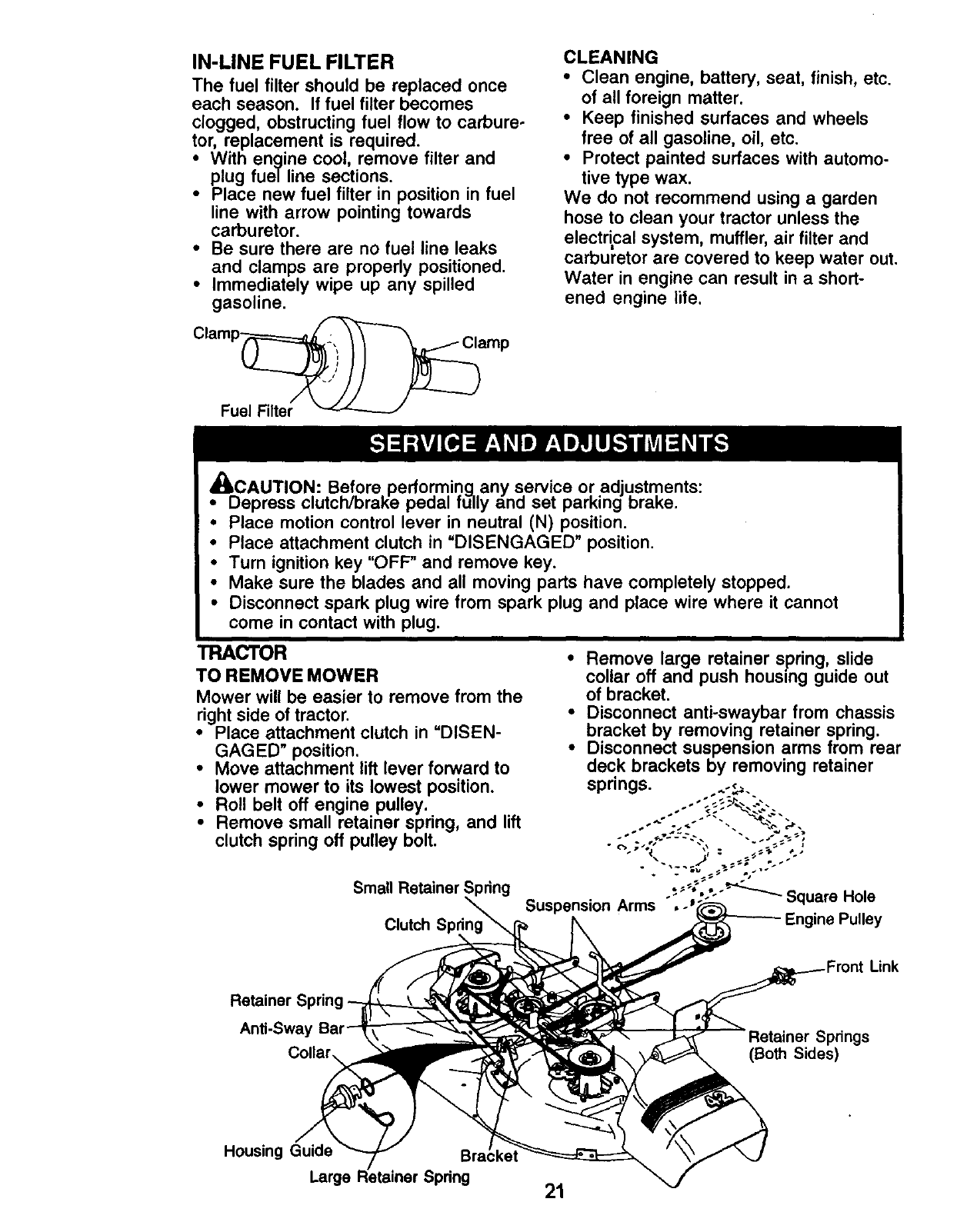 IN-LINE FUEL FILTER
The fuel filter should be replaced once each season. If fuel filter becomes clogged, obstructing fuel flow to carburetor, replacement is required.
• With engine cool, remove filter and plug fuel line sections.
• Place new fuel filter in position in fuel line with arrow pointing towards carburetor.
• Be sure there are no fuel line leaks and clamps are properly positioned.
• Immediately wipe up any spilled gasoline.

Clamp
Clamp
Fuel Filter

CLEANING
• Clean engine, battery, seat, finish, etc. of all foreign matter.
• Keep finished surfaces and wheels free of all gasoline, oil, etc.
• Protect painted surfaces with automotive type wax.
We do not recommend using a garden hose to clean your tractor unless the electrical system, muffler, air filter and carburetor are covered to keep water out. Water in engine can result in a shortened engine life.

SERVICE AND ADJUSTMENTS

CAUTION: Before performing any service or adjustments:
• Depress clutch/brake pedal fully and set parking brake.
• Place motion control lever in neutral (N) position.
• Place attachment clutch in "DISENGAGED" position.
• Turn ignition key "OFF" and remove key.
• Make sure the blades and all moving parts have completely stopped.
• Disconnect spark plug wire from spark plug and place wire where it cannot come in contact with plug.

TRACTOR
TO REMOVE MOWER
Mower will be easier to remove from the right side of tractor.
• Place attachment clutch in "DISENGAGED" position.
• Move attachment lift lever forward to lower mower to its lowest position.
• Roll belt off engine pulley.
• Remove small retainer spring, and lift clutch spring off pulley bolt.

• Remove large retainer spring, slide collar off and push housing guide out of bracket.
• Disconnect anti-swaybar from chassis bracket by removing retainer spring.
• Disconnect suspension arms from rear deck brackets by removing retainer springs.

Small Retainer Spring
Clutch Spring
Suspension Arms
Square Hole
Engine Pulley
Front Link
Retainer Spring
Anti-Sway Bar
Collar
Retainer Springs (Both Sides)
Housing Guide
Bracket
Large Retainer Spring

21